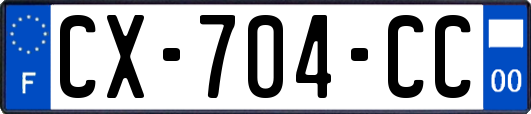 F
CX-704-CC
00